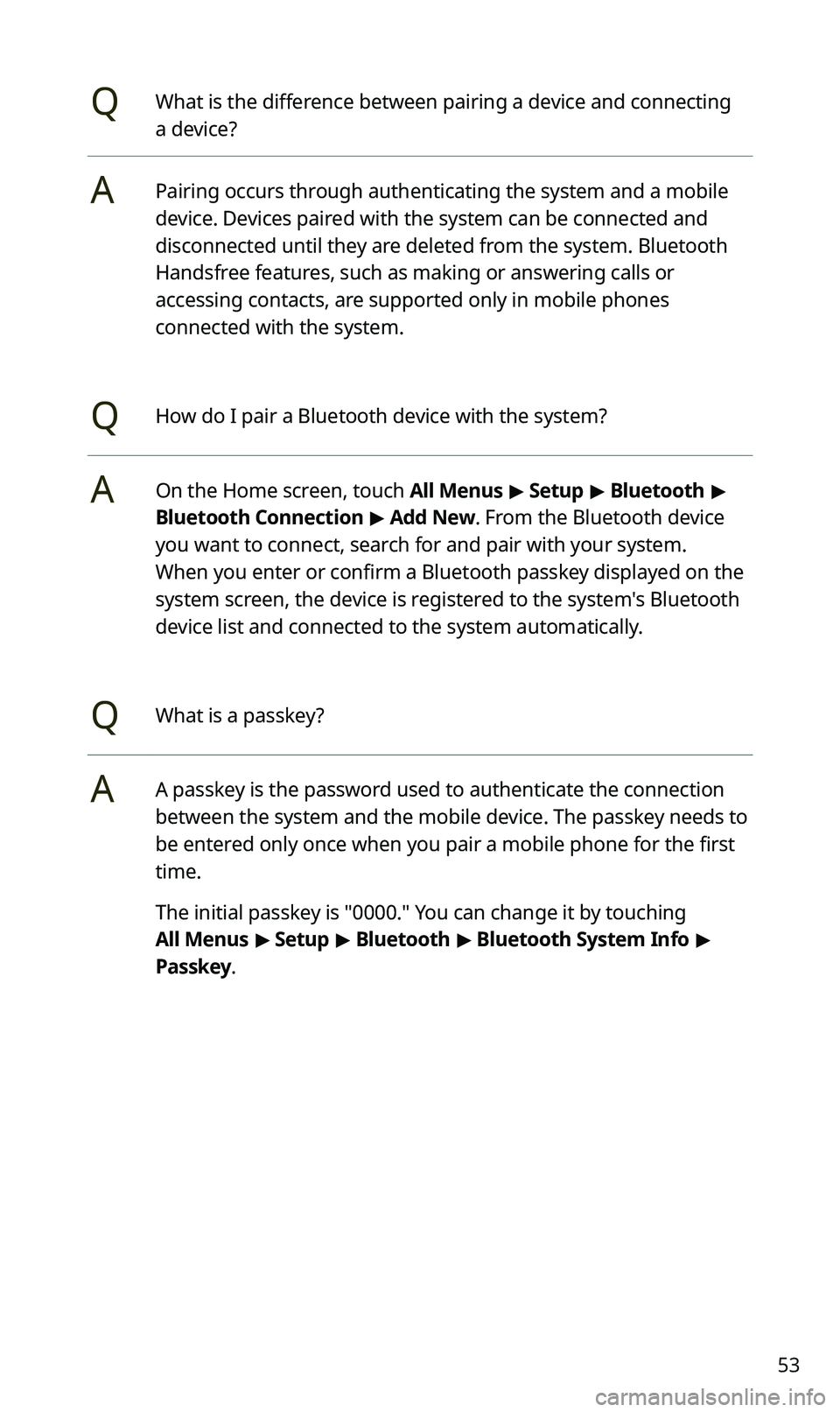 Q What is the difference between pairing a device and connecting a device?

A Pairing occurs through authenticating the system and a mobile device. Devices paired with the system can be connected and disconnected until they are deleted from the system. Bluetooth Handsfree features, such as making or answering calls or accessing contacts, are supported only in mobile phones connected with the system.

Q How do I pair a Bluetooth device with the system?

A On the Home screen, touch All Menus ▶ Setup ▶ Bluetooth ▶ Bluetooth Connection ▶ Add New. From the Bluetooth device you want to connect, search for and pair with your system. When you enter or confirm a Bluetooth passkey displayed on the system screen, the device is registered to the system's Bluetooth device list and connected to the system automatically.

Q What is a passkey?

A A passkey is the password used to authenticate the connection between the system and the mobile device. The passkey needs to be entered only once when you pair a mobile phone for the first time.

The initial passkey is "0000." You can change it by touching All Menus ▶ Setup ▶ Bluetooth ▶ Bluetooth System Info ▶ Passkey.

53

carmanualsonline.info